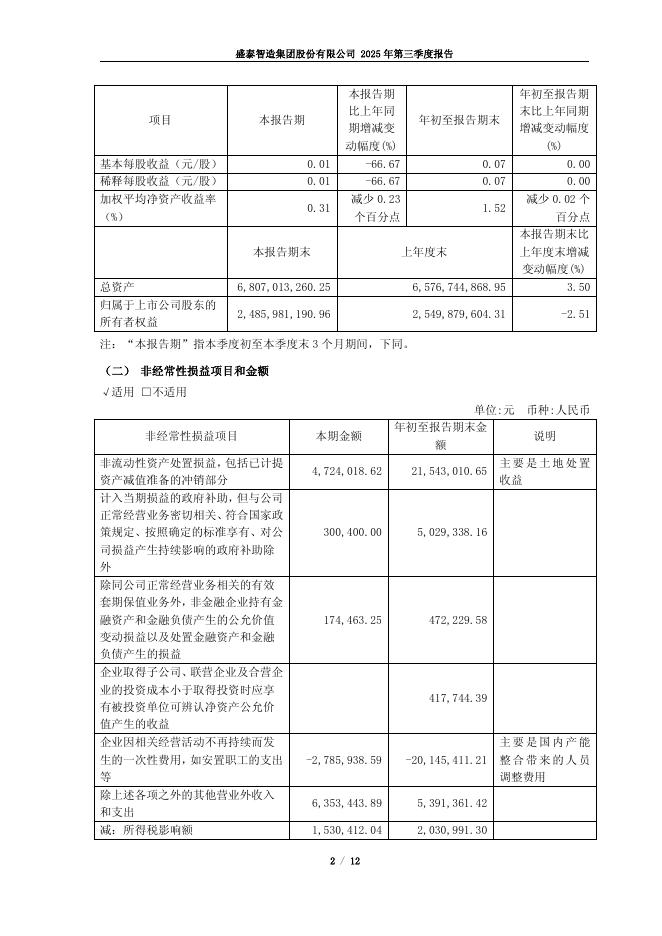 盛泰智造集团股份有限公司 2025 年第三季度报告

| 项目 | 本报告期 | 本报告期比上年同期增减变动幅度(%) | 年初至报告期末 | 年初至报告期末比上年同期增减变动幅度(%) |
|---|---|---|---|---|
| 基本每股收益（元/股） | 0.01 | -66.67 | 0.07 | 0.00 |
| 稀释每股收益（元/股） | 0.01 | -66.67 | 0.07 | 0.00 |
| 加权平均净资产收益率（%） | 0.31 | 减少 0.23 个百分点 | 1.52 | 减少 0.02 个百分点 |
|  | 本报告期末 | 上年度末 |  | 本报告期末比上年度末增减变动幅度(%) |
| 总资产 | 6,807,013,260.25 | 6,576,744,868.95 |  | 3.50 |
| 归属于上市公司股东的所有者权益 | 2,485,981,190.96 | 2,549,879,604.31 |  | -2.51 |

注：“本报告期”指本季度初至本季度末 3 个月期间，下同。

（二） 非经常性损益项目和金额
√适用 □不适用

单位:元 币种:人民币

| 非经常性损益项目 | 本期金额 | 年初至报告期末金额 | 说明 |
|---|---|---|---|
| 非流动性资产处置损益，包括已计提资产减值准备的冲销部分 | 4,724,018.62 | 21,543,010.65 | 主要是土地处置收益 |
| 计入当期损益的政府补助，但与公司正常经营业务密切相关、符合国家政策规定、按照确定的标准享有、对公司损益产生持续影响的政府补助除外 | 300,400.00 | 5,029,338.16 |  |
| 除同公司正常经营业务相关的有效套期保值业务外，非金融企业持有金融资产和金融负债产生的公允价值变动损益以及处置金融资产和金融负债产生的损益 | 174,463.25 | 472,229.58 |  |
| 企业取得子公司、联营企业及合营企业的投资成本小于取得投资时应享有被投资单位可辨认净资产公允价值产生的收益 |  | 417,744.39 |  |
| 企业因相关经营活动不再持续而发生的一次性费用，如安置职工的支出等 | -2,785,938.59 | -20,145,411.21 | 主要是国内产能整合带来的人员调整费用 |
| 除上述各项之外的其他营业外收入和支出 | 6,353,443.89 | 5,391,361.42 |  |
| 减：所得税影响额 | 1,530,412.04 | 2,030,991.30 |  |

2 / 12